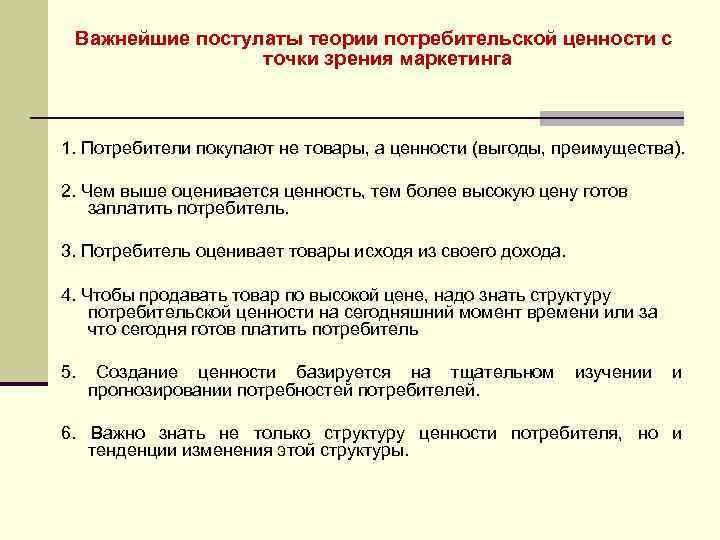 Важнейшие постулаты теории потребительской ценности с точки зрения маркетинга

1. Потребители покупают не товары, а ценности (выгоды, преимущества).

2. Чем выше оценивается ценность, тем более высокую цену готов заплатить потребитель.

3. Потребитель оценивает товары исходя из своего дохода.

4. Чтобы продавать товар по высокой цене, надо знать структуру потребительской ценности на сегодняшний момент времени или за что сегодня готов платить потребитель

5. Создание ценности базируется на тщательном изучении и прогнозировании потребностей потребителей.

6. Важно знать не только структуру ценности потребителя, но и тенденции изменения этой структуры.